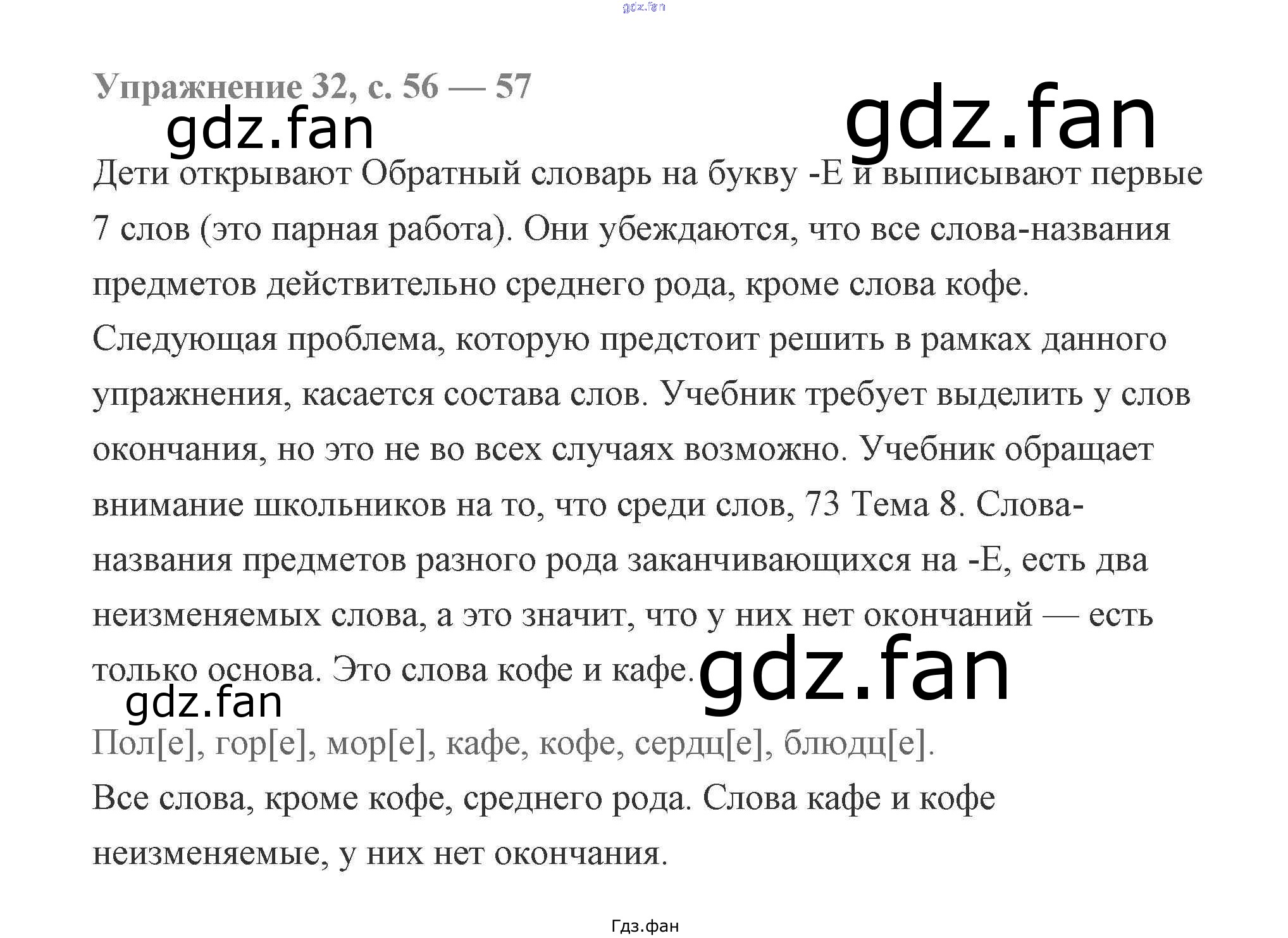 Упражнение 32, с. 56 — 57

Дети открывают Обратный словарь на букву -Е и выписывают первые 7 слов (это парная работа). Они убеждаются, что все слова-названия предметов действительно среднего рода, кроме слова кофе. Следующая проблема, которую предстоит решить в рамках данного упражнения, касается состава слов. Учебник требует выделить у слов окончания, но это не во всех случаях возможно. Учебник обращает внимание школьников на то, что среди слов, 73 Тема 8. Слова-названия предметов разного рода заканчивающихся на -Е, есть два неизменяемых слова, а это значит, что у них нет окончаний — есть только основа. Это слова кофе и кафе.

Пол[е], гор[е], мор[е], кафе, кофе, сердц[е], блюдц[е].

Все слова, кроме кофе, среднего рода. Слова кафе и кофе неизменяемые, у них нет окончания.

Гдз.фан

gdz.fan